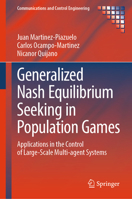 Communications and Control Engineering

Juan Martinez-Piazuelo
Carlos Ocampo-Martinez
Nicanor Quijano

Generalized Nash Equilibrium Seeking in Population Games

Applications in the Control of Large-Scale Multi-agent Systems

Springer